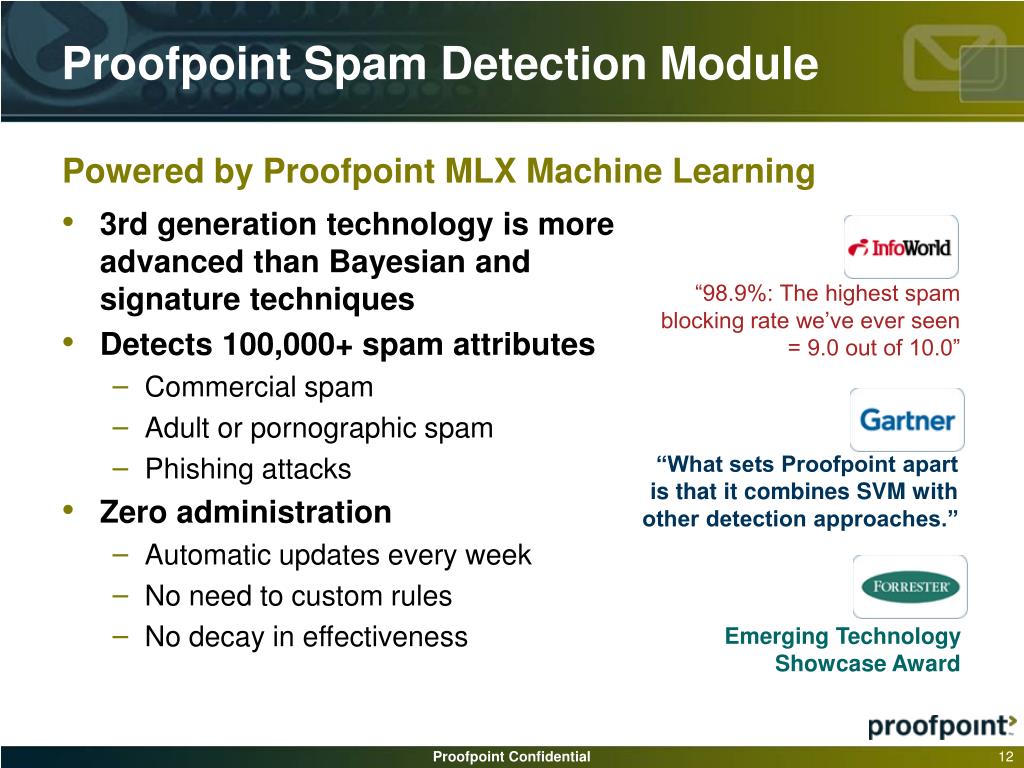 Proofpoint Spam Detection Module

Powered by Proofpoint MLX Machine Learning

• 3rd generation technology is more advanced than Bayesian and signature techniques
• Detects 100,000+ spam attributes
– Commercial spam
– Adult or pornographic spam
– Phishing attacks
• Zero administration
– Automatic updates every week
– No need to custom rules
– No decay in effectiveness

InfoWorld

“98.9%: The highest spam blocking rate we’ve ever seen = 9.0 out of 10.0”

Gartner

“What sets Proofpoint apart is that it combines SVM with other detection approaches.”

FORRESTER

Emerging Technology Showcase Award

proofpoint

Proofpoint Confidential

12